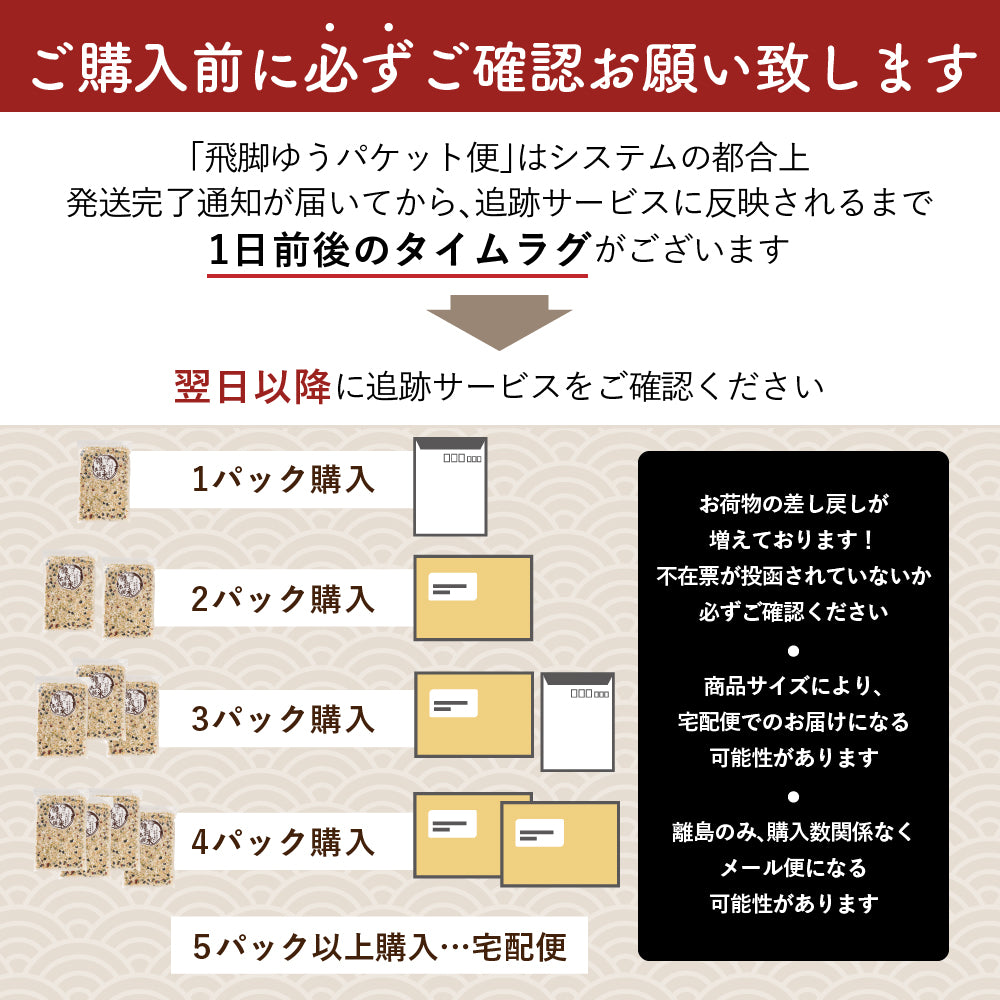 ご購入前に必ずご確認お願い致します

「飛脚ゆうパケット便」はシステムの都合上
発送完了通知が届いてから、追跡サービスに反映されるまで
1日前後のタイムラグがございます

翌日以降に追跡サービスをご確認ください

1パック購入

2パック購入

3パック購入

4パック購入

5パック以上購入…宅配便

お荷物の差し戻しが
増えております！
不在票が投函されていないか
必ずご確認ください
●
商品サイズにより、
宅配便でのお届けになる
可能性があります
●
離島のみ、購入数関係なく
メール便になる
可能性があります